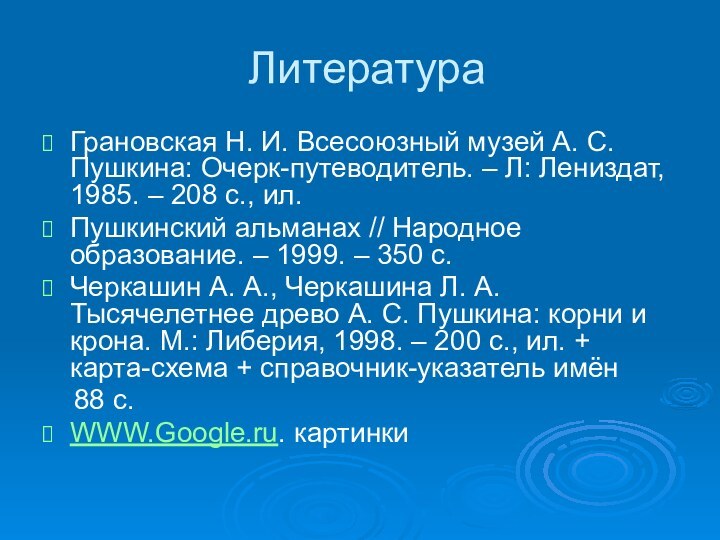 Литература

Грановская Н. И. Всесоюзный музей А. С. Пушкина: Очерк-путеводитель. – Л: Лениздат, 1985. – 208 с., ил.

Пушкинский альманах // Народное образование. – 1999. – 350 с.

Черкашин А. А., Черкашина Л. А. Тысячелетнее древо А. С. Пушкина: корни и крона. М.: Либерия, 1998. – 200 с., ил. + карта-схема + справочник-указатель имён

88 с.

WWW.Google.ru. картинки